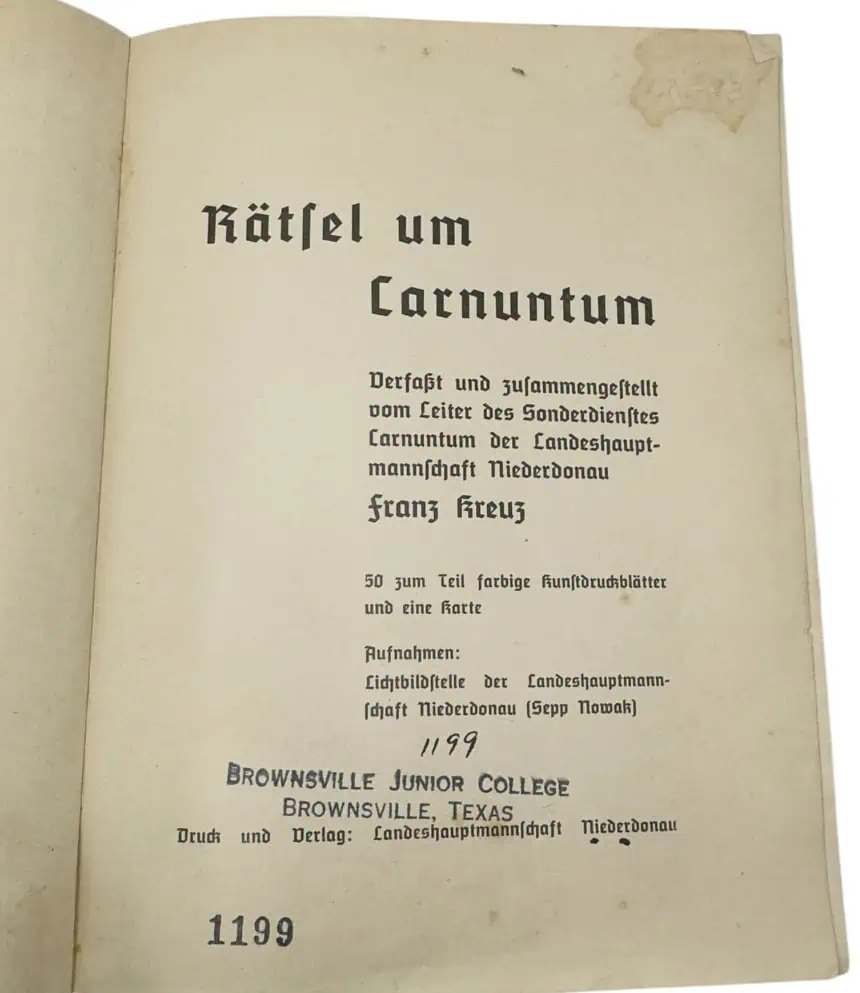 Rätsel um Carnuntum

Verfaßt und zusammengestellt vom Leiter des Sonderdienstes Carnuntum der Landeshauptmannschaft Niederdonau

Franz Kreuz

50 zum Teil farbige Kunstdruckblätter und eine Karte

Aufnahmen:
Lichtbildstelle der Landeshauptmannschaft Niederdonau (Sepp Nowak)

1199

BROWNSVILLE JUNIOR COLLEGE
BROWNSVILLE, TEXAS

Druck und Verlag: Landeshauptmannschaft Niederdonau

1199